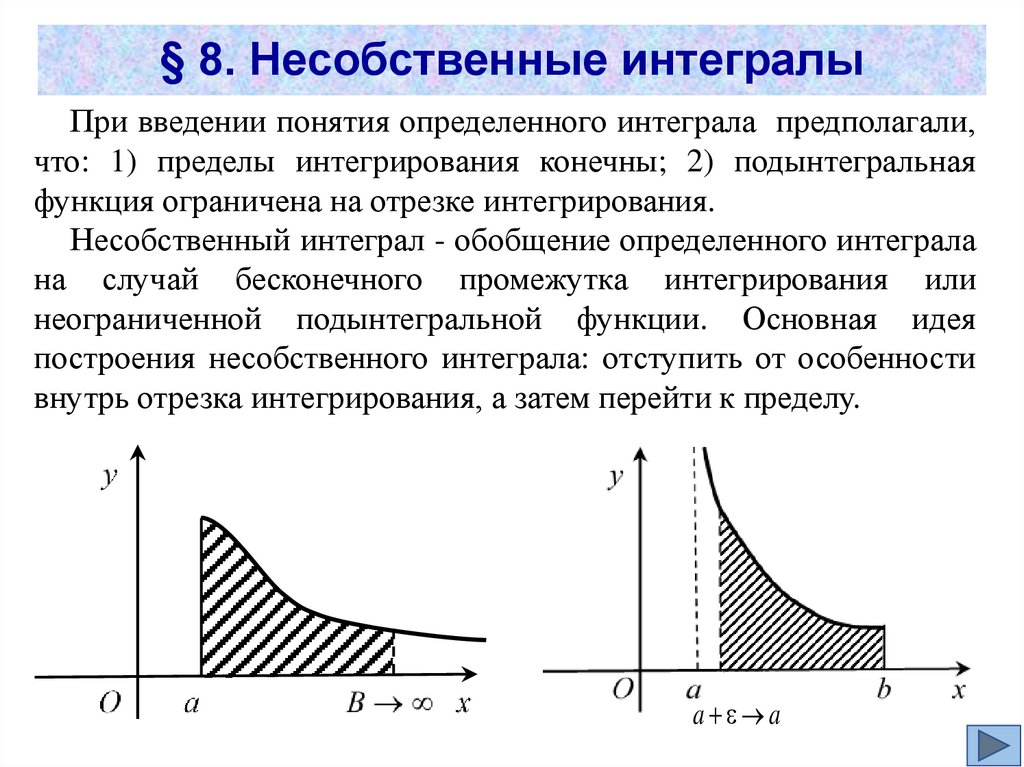 § 8. Несобственные интегралы

При введении понятия определенного интеграла предполагали, что: 1) пределы интегрирования конечны; 2) подынтегральная функция ограничена на отрезке интегрирования.

Несобственный интеграл - обобщение определенного интеграла на случай бесконечного промежутка интегрирования или неограниченной подынтегральной функции. Основная идея построения несобственного интеграла: отступить от особенности внутрь отрезка интегрирования, а затем перейти к пределу.

$y$

$O$ $a$ $B \to \infty$ $x$

$y$

$O$ $a$ $b$ $x$

$a + \varepsilon \to a$